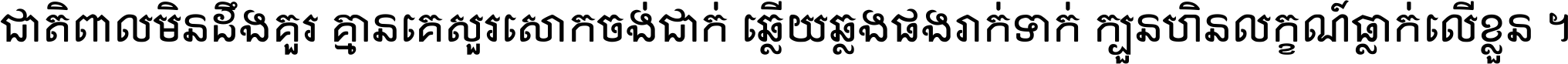 ជាតិពាលមិនដឹងគួរ គ្មានគេសួរសោកចង់ជាក់ ឆ្លើយឆ្លងផងរាក់ទាក់ ក្បួនហិនលក្ខណ៍ធ្លាក់លើខ្លួន ។